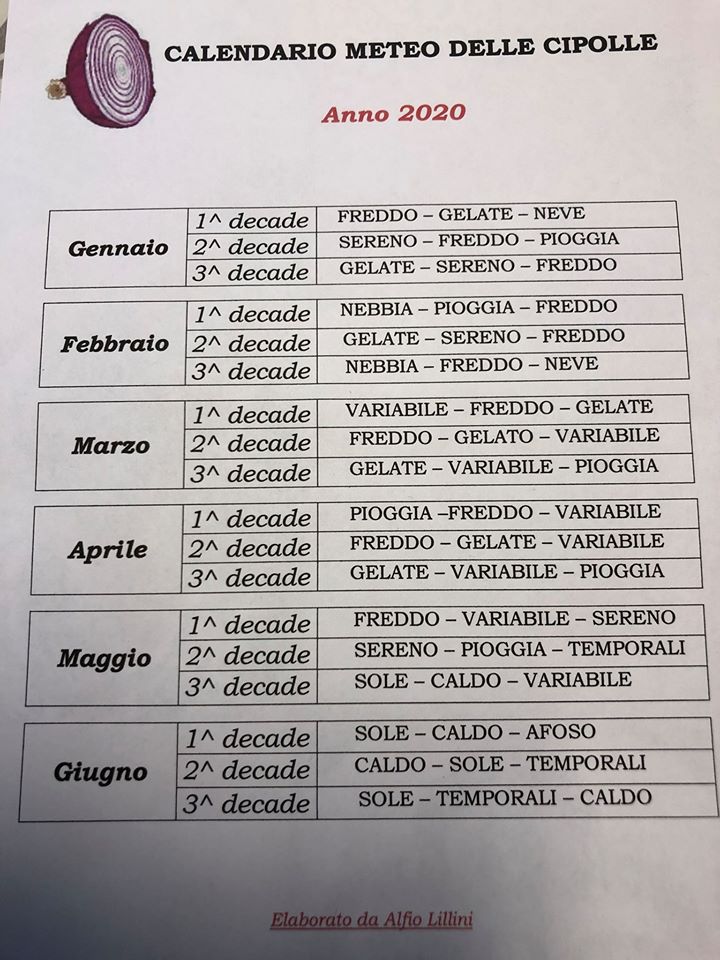 CALENDARIO METEO DELLE CIPOLLE

Anno 2020

| Gennaio | 1^ decade | FREDDO – GELATE – NEVE |
|---|---|---|
| | 2^ decade | SERENO – FREDDO – PIOGGIA |
| | 3^ decade | GELATE – SERENO – FREDDO |

| Febbraio | 1^ decade | NEBBIA – PIOGGIA – FREDDO |
|---|---|---|
| | 2^ decade | GELATE – SERENO – FREDDO |
| | 3^ decade | NEBBIA – FREDDO – NEVE |

| Marzo | 1^ decade | VARIABILE – FREDDO – GELATE |
|---|---|---|
| | 2^ decade | FREDDO – GELATO – VARIABILE |
| | 3^ decade | GELATE – VARIABILE – PIOGGIA |

| Aprile | 1^ decade | PIOGGIA –FREDDO – VARIABILE |
|---|---|---|
| | 2^ decade | FREDDO – GELATE – VARIABILE |
| | 3^ decade | GELATE – VARIABILE – PIOGGIA |

| Maggio | 1^ decade | FREDDO – VARIABILE – SERENO |
|---|---|---|
| | 2^ decade | SERENO – PIOGGIA – TEMPORALI |
| | 3^ decade | SOLE – CALDO – VARIABILE |

| Giugno | 1^ decade | SOLE – CALDO – AFOSO |
|---|---|---|
| | 2^ decade | CALDO – SOLE – TEMPORALI |
| | 3^ decade | SOLE – TEMPORALI – CALDO |

Elaborato da Alfio Lillini